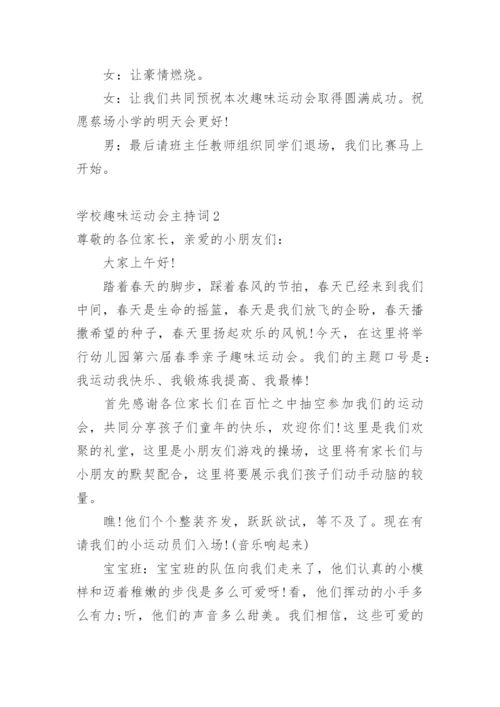 女：让豪情燃烧。

女：让我们共同预祝本次趣味运动会取得圆满成功。祝愿蔡场小学的明天会更好!

男：最后请班主任教师组织同学们退场，我们比赛马上开始。

学校趣味运动会主持词2

尊敬的各位家长，亲爱的小朋友们：

大家上午好!

踏着春天的脚步，踩着春风的节拍，春天已经来到我们中间，春天是生命的摇篮，春天是我们放飞的企盼，春天播撒希望的种子，春天里扬起欢乐的风帆!今天，在这里将举行幼儿园第六届春季亲子趣味运动会。我们的主题口号是：我运动我快乐、我锻炼我提高、我最棒!

首先感谢各位家长们在百忙之中抽空参加我们的运动会，共同分享孩子们童年的快乐，欢迎你们!这里是我们欢聚的礼堂，这里是小朋友们游戏的操场，这里将有家长们与小朋友的默契配合，这里将要展示我们孩子们动手动脑的较量。

瞧!他们个个整装齐发，跃跃欲试，等不及了。现在有请我们的小运动员们入场!(音乐响起来)

宝宝班：宝宝班的队伍向我们走来了，他们认真的小模样和迈着稚嫩的步伐是多么可爱呀!看，他们挥动的小手多么有力;听，他们的声音多么甜美。我们相信，这些可爱的